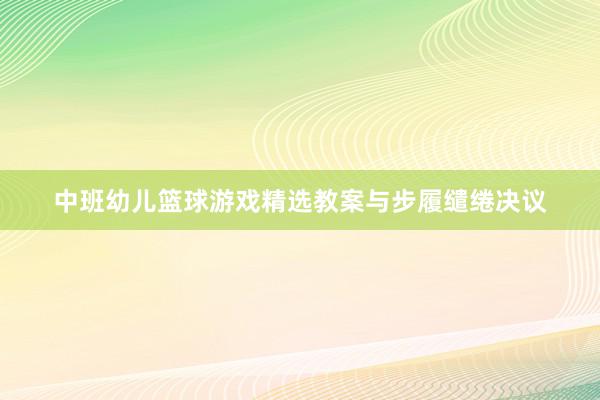 中班幼儿篮球游戏精选教案与步履缱绻决议